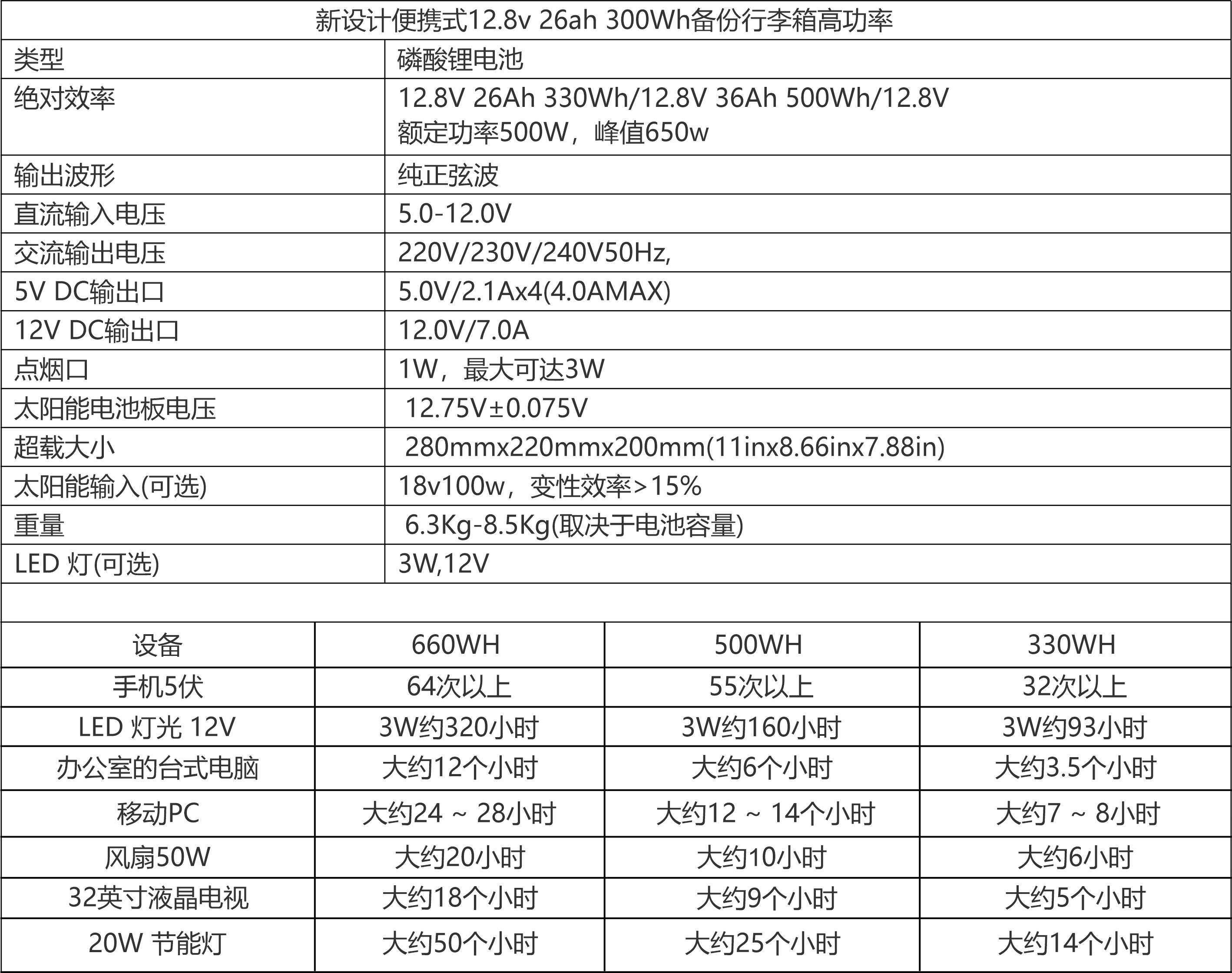 新设计便携式12.8v 26ah 300Wh备份行李箱高功率

| 类型 | 磷酸锂电池 |
|---|---|
| 绝对效率 | 12.8V 26Ah 330Wh/12.8V 36Ah 500Wh/12.8V 额定功率500W，峰值650w |
| 输出波形 | 纯正弦波 |
| 直流输入电压 | 5.0-12.0V |
| 交流输出电压 | 220V/230V/240V50Hz, |
| 5V DC输出口 | 5.0V/2.1Ax4(4.0AMAX) |
| 12V DC输出口 | 12.0V/7.0A |
| 点烟口 | 1W，最大可达3W |
| 太阳能电池板电压 | 12.75V±0.075V |
| 超载大小 | 280mmx220mmx200mm(11inx8.66inx7.88in) |
| 太阳能输入(可选) | 18v100w，变性效率>15% |
| 重量 | 6.3Kg-8.5Kg(取决于电池容量) |
| LED 灯(可选) | 3W,12V |

| 设备 | 660WH | 500WH | 330WH |
|---|---|---|---|
| 手机5伏 | 64次以上 | 55次以上 | 32次以上 |
| LED 灯光 12V | 3W约320小时 | 3W约160小时 | 3W约93小时 |
| 办公室的台式电脑 | 大约12个小时 | 大约6个小时 | 大约3.5个小时 |
| 移动PC | 大约24 ~ 28小时 | 大约12 ~ 14个小时 | 大约7 ~ 8小时 |
| 风扇50W | 大约20小时 | 大约10小时 | 大约6小时 |
| 32英寸液晶电视 | 大约18个小时 | 大约9个小时 | 大约5个小时 |
| 20W 节能灯 | 大约50个小时 | 大约25个小时 | 大约14个小时 |